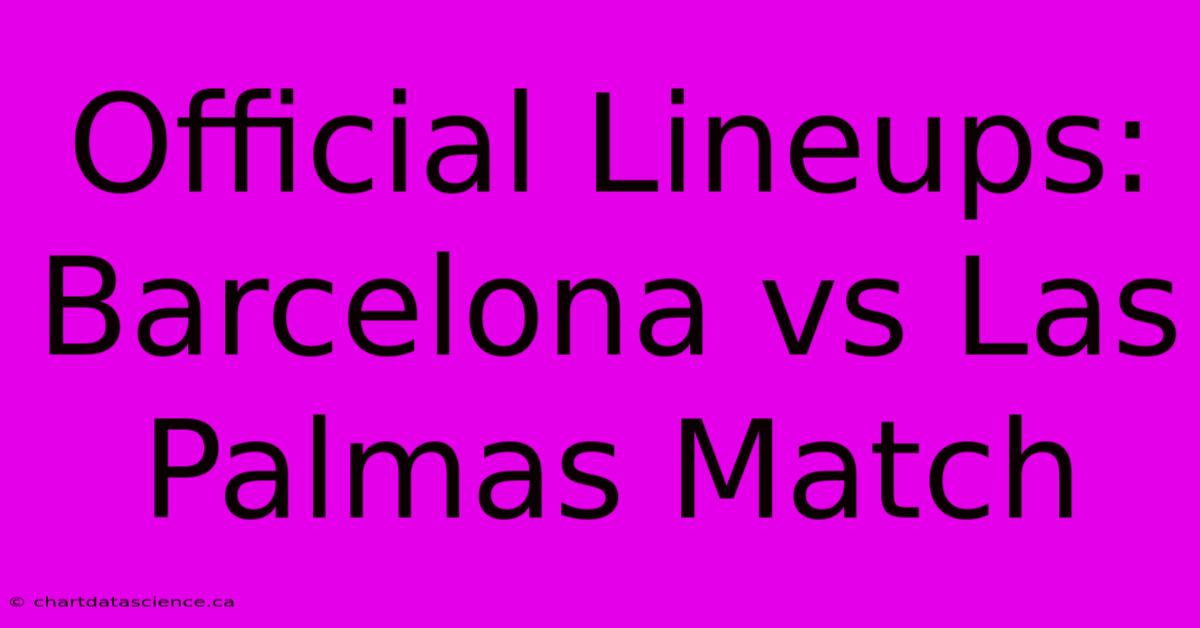 Official Lineups: Barcelona vs Las Palmas Match

© chartdatascience.ca